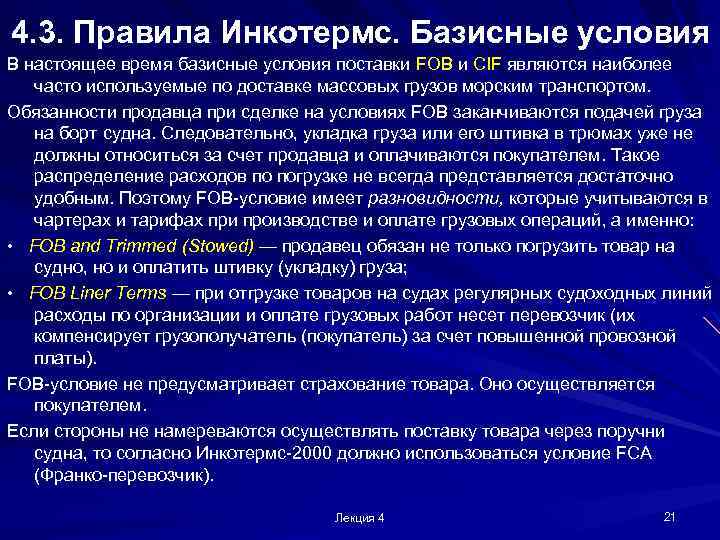 4.3. Правила Инкотермс. Базисные условия

В настоящее время базисные условия поставки FOB и CIF являются наиболее часто используемые по доставке массовых грузов морским транспортом.

Обязанности продавца при сделке на условиях FOB заканчиваются подачей груза на борт судна. Следовательно, укладка груза или его штивка в трюмах уже не должны относиться за счет продавца и оплачиваются покупателем. Такое распределение расходов по погрузке не всегда представляется достаточно удобным. Поэтому FOB-условие имеет разновидности, которые учитываются в чартерах и тарифах при производстве и оплате грузовых операций, а именно:

• FOB and Trimmed (Stowed) — продавец обязан не только погрузить товар на судно, но и оплатить штивку (укладку) груза;

• FOB Liner Terms — при отгрузке товаров на судах регулярных судоходных линий расходы по организации и оплате грузовых работ несет перевозчик (их компенсирует грузополучатель (покупатель) за счет повышенной провозной платы).

FOB-условие не предусматривает страхование товара. Оно осуществляется покупателем.

Если стороны не намереваются осуществлять поставку товара через поручни судна, то согласно Инкотермс-2000 должно использоваться условие FCA (Франко-перевозчик).

Лекция 4

21